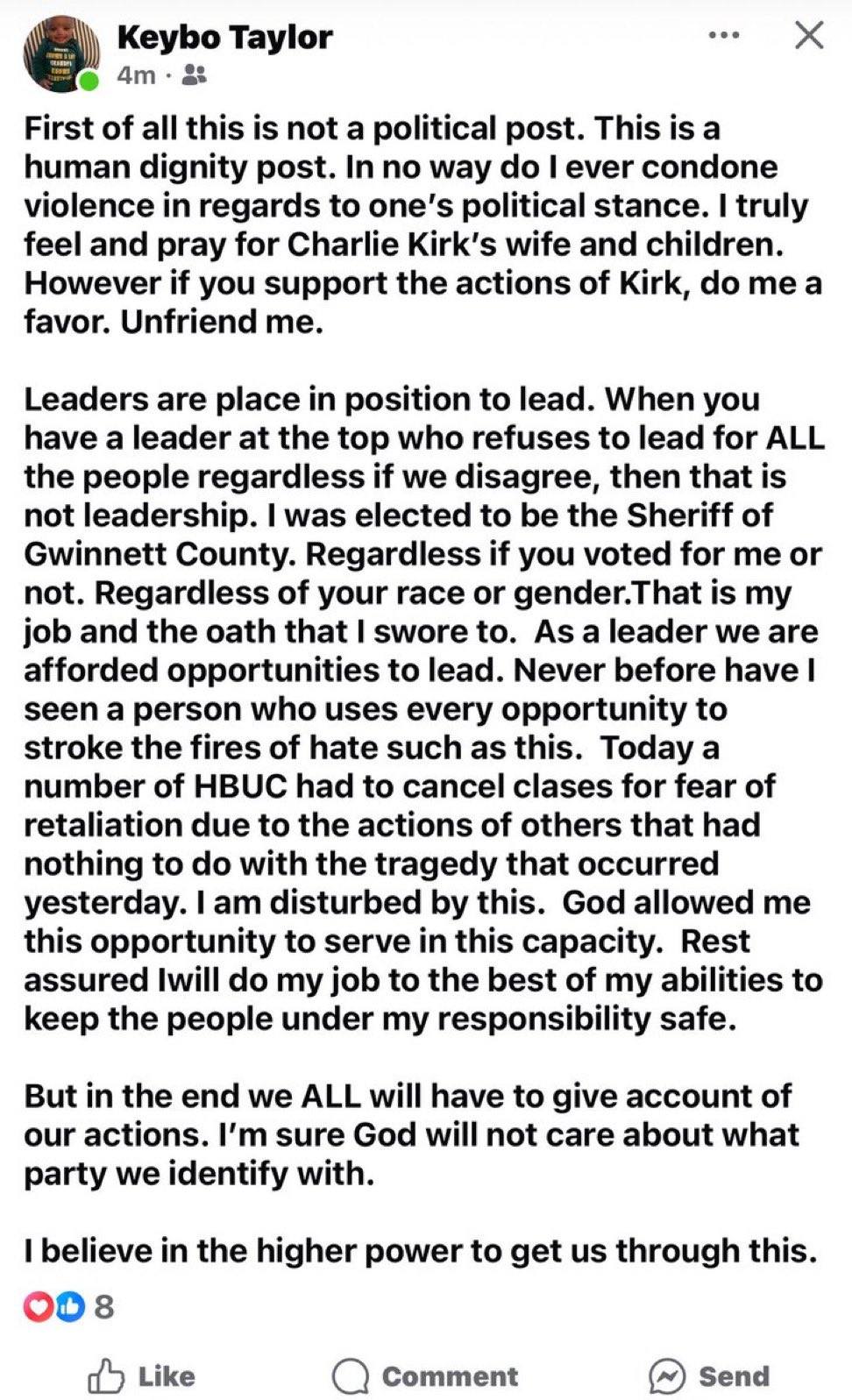 Keybo Taylor
4m ·

First of all this is not a political post. This is a human dignity post. In no way do I ever condone violence in regards to one's political stance. I truly feel and pray for Charlie Kirk's wife and children. However if you support the actions of Kirk, do me a favor. Unfriend me.

Leaders are place in position to lead. When you have a leader at the top who refuses to lead for ALL the people regardless if we disagree, then that is not leadership. I was elected to be the Sheriff of Gwinnett County. Regardless if you voted for me or not. Regardless of your race or gender.That is my job and the oath that I swore to. As a leader we are afforded opportunities to lead. Never before have I seen a person who uses every opportunity to stroke the fires of hate such as this. Today a number of HBUC had to cancel clases for fear of retaliation due to the actions of others that had nothing to do with the tragedy that occurred yesterday. I am disturbed by this. God allowed me this opportunity to serve in this capacity. Rest assured Iwill do my job to the best of my abilities to keep the people under my responsibility safe.

But in the end we ALL will have to give account of our actions. I'm sure God will not care about what party we identify with.

I believe in the higher power to get us through this.

8

Like Comment Send